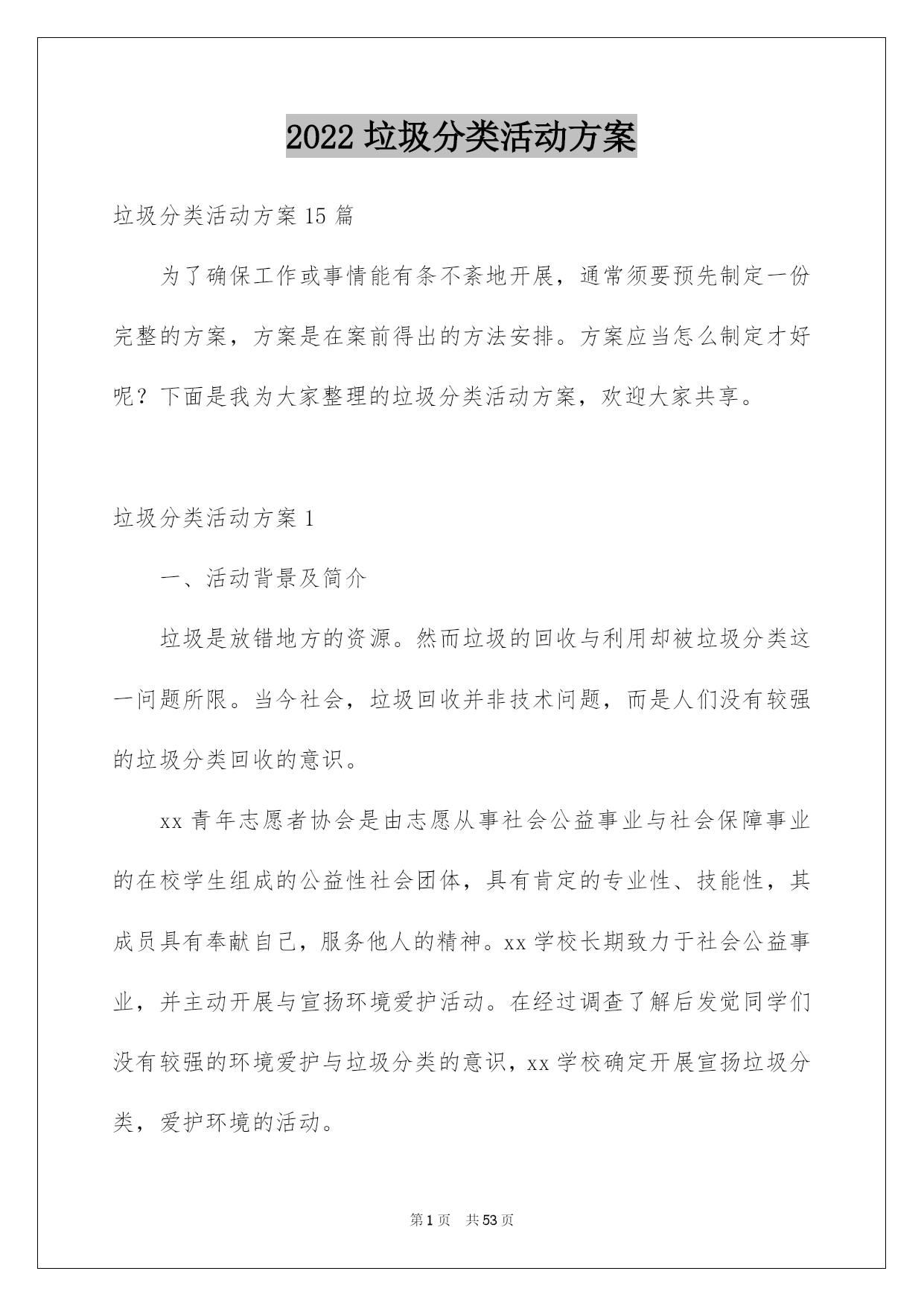 2022 垃圾分类活动方案

垃圾分类活动方案 15 篇

为了确保工作或事情能有条不紊地开展，通常须要预先制定一份完整的方案，方案是在案前得出的方法安排。方案应当怎么制定才好呢？下面是我为大家整理的垃圾分类活动方案，欢迎大家共享。

垃圾分类活动方案 1

一、活动背景及简介

垃圾是放错地方的资源。然而垃圾的回收与利用却被垃圾分类这一问题所限。当今社会，垃圾回收并非技术问题，而是人们没有较强的垃圾分类回收的意识。

xx 青年志愿者协会是由志愿从事社会公益事业与社会保障事业的在校学生组成的公益性社会团体，具有肯定的专业性、技能性，其成员具有奉献自己，服务他人的精神。xx 学校长期致力于社会公益事业，并主动开展与宣扬环境爱护活动。在经过调查了解后发觉同学们没有较强的环境爱护与垃圾分类的意识，xx 学校确定开展宣扬垃圾分类，爱护环境的活动。

第 1 页 共 53 页